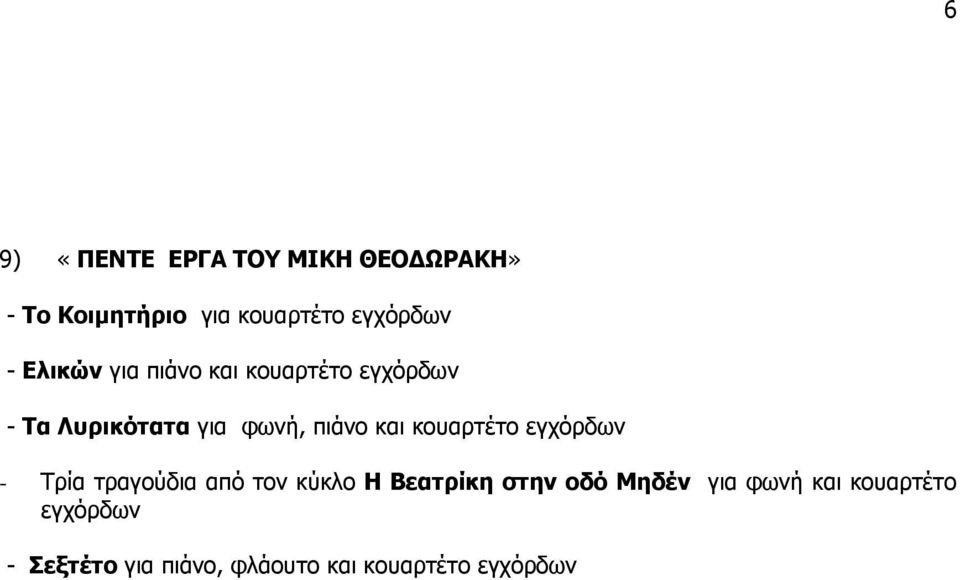 6

9) « ΠΕΝΤΕ ΕΡΓΑ ΤΟΥ ΜΙΚΗ ΘΕΟΔΩΡΑΚΗ»

- Το Κοιμητήριο για κουαρτέτο εγχόρδων

- Ελικών για πιάνο και κουαρτέτο εγχόρδων

- Τα Λυρικότατα για φωνή, πιάνο και κουαρτέτο εγχόρδων

- Τρία τραγούδια από τον κύκλο Η Βεατρίκη στην οδό Μηδέν για φωνή και κουαρτέτο εγχόρδων

- Σεξτέτο για πιάνο, φλάουτο και κουαρτέτο εγχόρδων